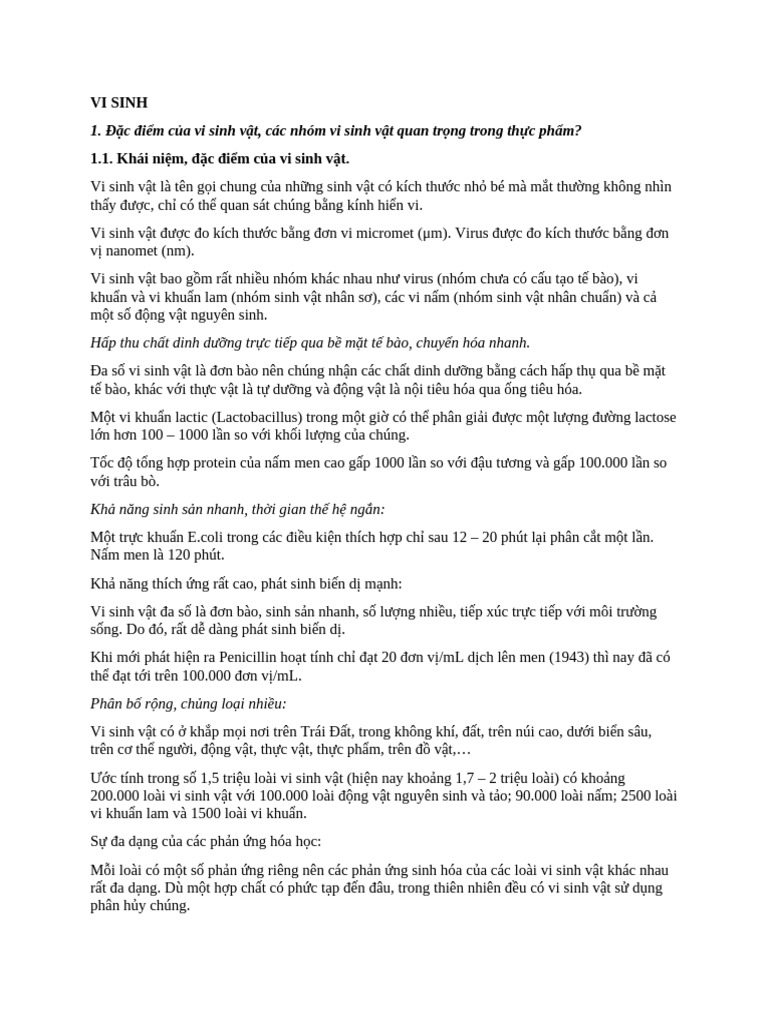 VI SINH

1. Đặc điểm của vi sinh vật, các nhóm vi sinh vật quan trọng trong thực phẩm?

1.1. Khái niệm, đặc điểm của vi sinh vật.

Vi sinh vật là tên gọi chung của những sinh vật có kích thước nhỏ bé mà mắt thường không nhìn thấy được, chỉ có thể quan sát chúng bằng kính hiển vi.

Vi sinh vật được đo kích thước bằng đơn vi micromet (µm). Virus được đo kích thước bằng đơn vị nanomet (nm).

Vi sinh vật bao gồm rất nhiều nhóm khác nhau như virus (nhóm chưa có cấu tạo tế bào), vi khuẩn và vi khuẩn lam (nhóm sinh vật nhân sơ), các vi nấm (nhóm sinh vật nhân chuẩn) và cả một số động vật nguyên sinh.

Hấp thu chất dinh dưỡng trực tiếp qua bề mặt tế bào, chuyển hóa nhanh.

Đa số vi sinh vật là đơn bào nên chúng nhận các chất dinh dưỡng bằng cách hấp thụ qua bề mặt tế bào, khác với thực vật là tự dưỡng và động vật là nội tiêu hóa qua ống tiêu hóa.

Một vi khuẩn lactic (Lactobacillus) trong một giờ có thể phân giải được một lượng đường lactose lớn hơn 100 – 1000 lần so với khối lượng của chúng.

Tốc độ tổng hợp protein của nấm men cao gấp 1000 lần so với đậu tương và gấp 100.000 lần so với trâu bò.

Khả năng sinh sản nhanh, thời gian thế hệ ngắn:

Một trực khuẩn E.coli trong các điều kiện thích hợp chỉ sau 12 – 20 phút lại phân cắt một lần. Nấm men là 120 phút.

Khả năng thích ứng rất cao, phát sinh biến dị mạnh:

Vi sinh vật đa số là đơn bào, sinh sản nhanh, số lượng nhiều, tiếp xúc trực tiếp với môi trường sống. Do đó, rất dễ dàng phát sinh biến dị.

Khi mới phát hiện ra Penicillin hoạt tính chỉ đạt 20 đơn vị/mL dịch lên men (1943) thì nay đã có thể đạt tới trên 100.000 đơn vị/mL.

Phân bố rộng, chủng loại nhiều:

Vi sinh vật có ở khắp mọi nơi trên Trái Đất, trong không khí, đất, trên núi cao, dưới biển sâu, trên cơ thể người, động vật, thực vật, thực phẩm, trên đồ vật,…

Ước tính trong số 1,5 triệu loài vi sinh vật (hiện nay khoảng 1,7 – 2 triệu loài) có khoảng 200.000 loài vi sinh vật với 100.000 loài động vật nguyên sinh và tảo; 90.000 loài nấm; 2500 loài vi khuẩn lam và 1500 loài vi khuẩn.

Sự đa dạng của các phản ứng hóa học:

Mỗi loài có một số phản ứng riêng nên các phản ứng sinh hóa của các loài vi sinh vật khác nhau rất đa dạng. Dù một hợp chất có phức tạp đến đâu, trong thiên nhiên đều có vi sinh vật sử dụng phân hủy chúng.